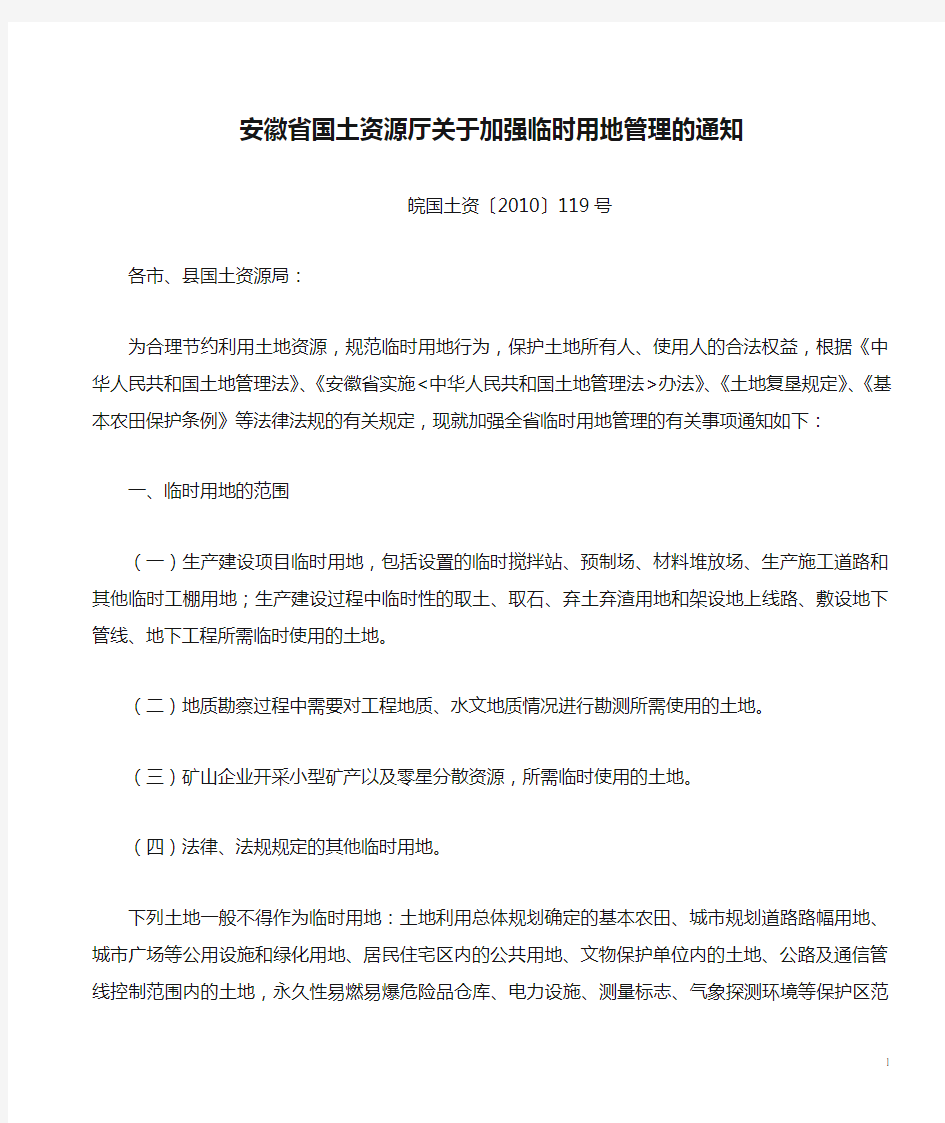 安徽省国土资源厅关于加强临时用地管理的通知

皖国土资〔2010〕119号

各市、县国土资源局：

为合理节约利用土地资源，规范临时用地行为，保护土地所有人、使用人的合法权益，根据《中华人民共和国土地管理法》、《安徽省实施<中华人民共和国土地管理法>办法》、《土地复垦规定》、《基本农田保护条例》等法律法规的有关规定，现就加强全省临时用地管理的有关事项通知如下：

一、临时用地的范围

（一）生产建设项目临时用地，包括设置的临时搅拌站、预制场、材料堆放场、生产施工道路和其他临时工棚用地；生产建设过程中临时性的取土、取石、弃土弃渣用地和架设地上线路、敷设地下管线、地下工程所需临时使用的土地。

（二）地质勘察过程中需要对工程地质、水文地质情况进行勘测所需使用的土地。

（三）矿山企业开采小型矿产以及零星分散资源，所需临时使用的土地。

（四）法律、法规规定的其他临时用地。

下列土地一般不得作为临时用地：土地利用总体规划确定的基本农田、城市规划道路路幅用地、城市广场等公用设施和绿化用地、居民住宅区内的公共用地、文物保护单位内的土地、公路及通信管线控制范围内的土地，永久性易燃易爆危险品仓库、电力设施、测量标志、气象探测环境等保护区范

1